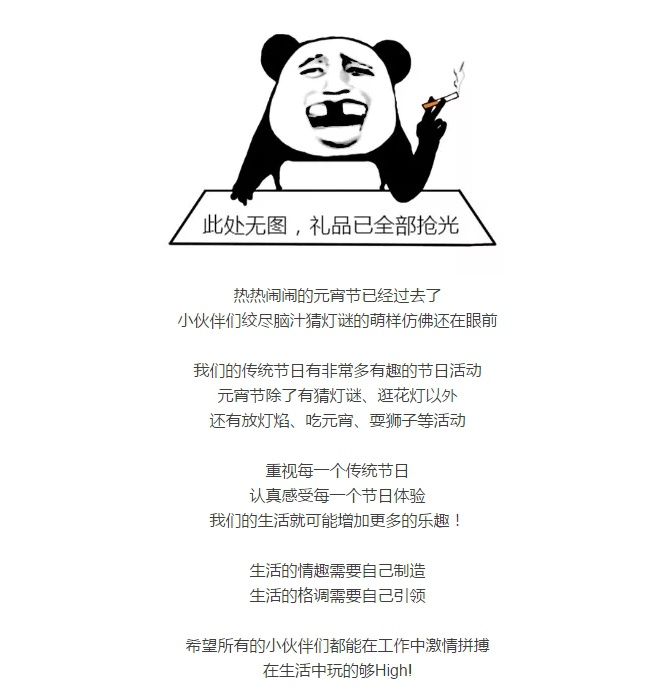 此处无图，礼品已全部抢光

热热闹闹的元宵节已经过去了
小伙伴们绞尽脑汁猜灯谜的萌样仿佛还在眼前

我们的传统节日有非常多有趣的节日活动
元宵节除了有猜灯谜、逛花灯以外
还有放灯焰、吃元宵、耍狮子等活动

重视每一个传统节日
认真感受每一个节日体验
我们的生活就可能增加更多的乐趣！

生活的情趣需要自己制造
生活的格调需要自己引领

希望所有的小伙伴们都能在工作中激情拼搏
在生活中玩的够High!